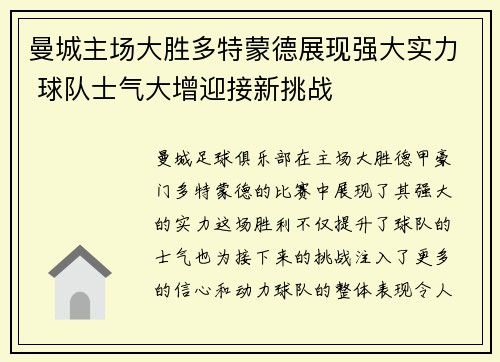 曼城主场大胜多特蒙德展现强大实力 球队士气大增迎接新挑战

曼城足球俱乐部在主场大胜德甲豪门多特蒙德的比赛中展现了其强大的实力这场胜利不仅提升了球队的士气也为接下来的挑战注入了更多的信心和动力球队的整体表现令人